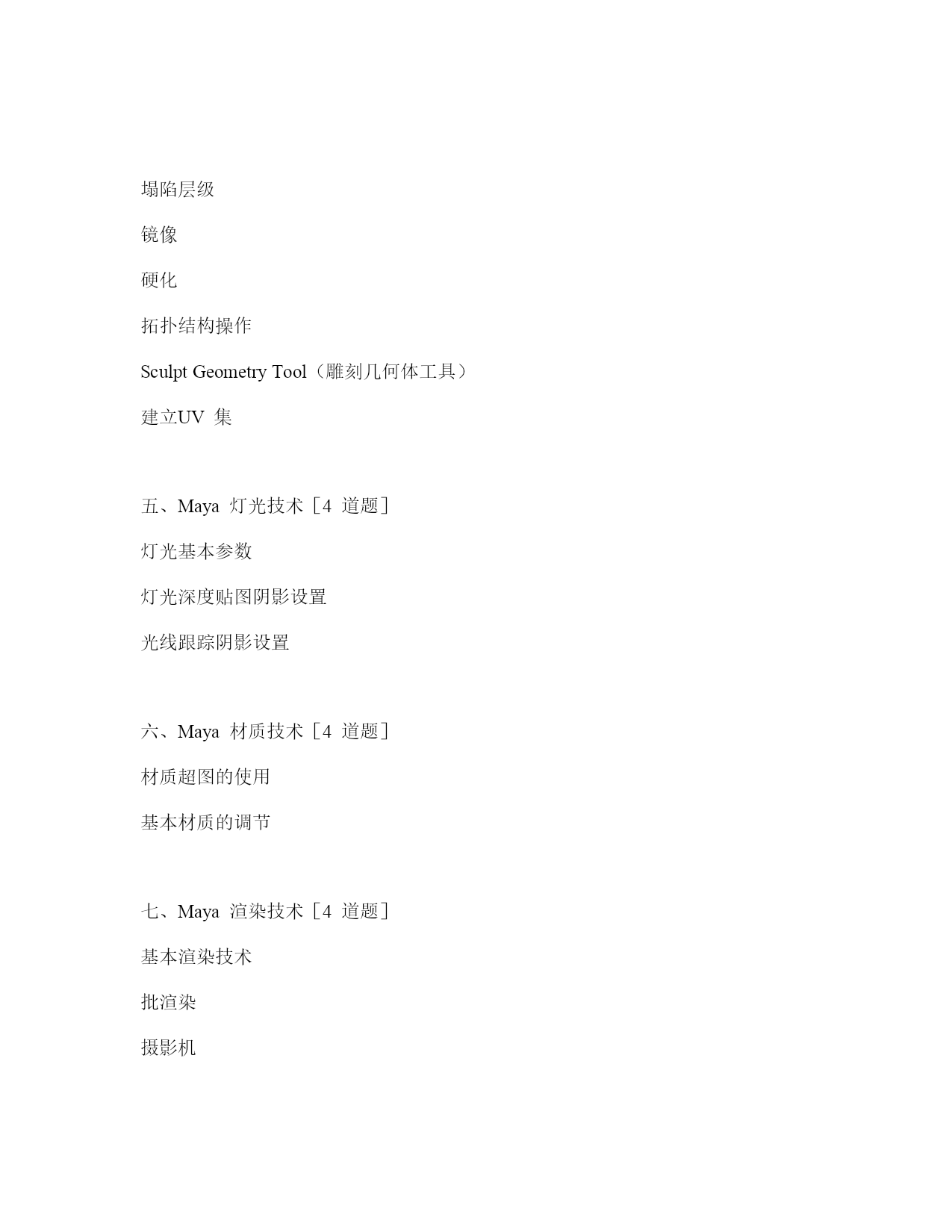 塌陷层级

镜像

硬化

拓扑结构操作

Sculpt Geometry Tool（雕刻几何体工具）

建立UV 集

五、Maya 灯光技术［4 道题］

灯光基本参数

灯光深度贴图阴影设置

光线跟踪阴影设置

六、Maya 材质技术［4 道题］

材质超图的使用

基本材质的调节

七、Maya 渲染技术［4 道题］

基本渲染技术

批渲染

摄影机